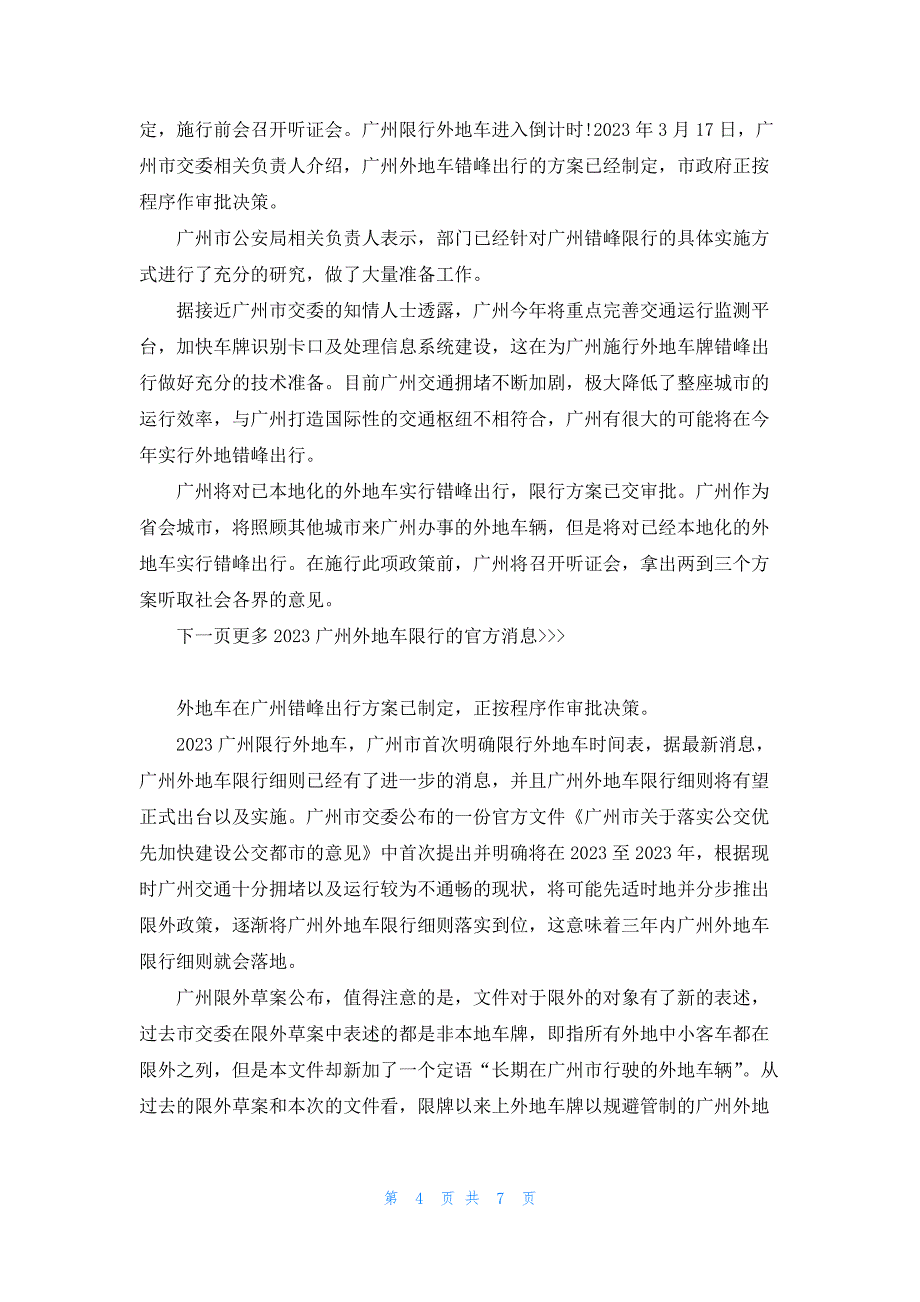 定，施行前会召开听证会。广州限行外地车进入倒计时!2023 年 3 月 17 日，广州市交委相关负责人介绍，广州外地车错峰出行的方案已经制定，市政府正按程序作审批决策。

广州市公安局相关负责人表示，部门已经针对广州错峰限行的具体实施方式进行了充分的研究，做了大量准备工作。

据接近广州市交委的知情人士透露，广州今年将重点完善交通运行监测平台，加快车牌识别卡口及处理信息系统建设，这在为广州施行外地车牌错峰出行做好充分的技术准备。目前广州交通拥堵不断加剧，极大降低了整座城市的运行效率，与广州打造国际性的交通枢纽不相符合，广州有很大的可能将在今年实行外地错峰出行。

广州将对已本地化的外地车实行错峰出行，限行方案已交审批。广州作为省会城市，将照顾其他城市来广州办事的外地车辆，但是将对已经本地化的外地车实行错峰出行。在施行此项政策前，广州将召开听证会，拿出两到三个方案听取社会各界的意见。

下一页更多 2023 广州外地车限行的官方消息>>>

外地车在广州错峰出行方案已制定，正按程序作审批决策。

2023 广州限行外地车，广州市首次明确限行外地车时间表，据最新消息，广州外地车限行细则已经有了进一步的消息，并且广州外地车限行细则将有望正式出台以及实施。广州市交委公布的一份官方文件《广州市关于落实公交优先加快建设公交都市的意见》中首次提出并明确将在 2023 至 2023 年，根据现时广州交通十分拥堵以及运行较为不通畅的现状，将可能先适时地并分步推出限外政策，逐渐将广州外地车限行细则落实到位，这意味着三年内广州外地车限行细则就会落地。

广州限外草案公布，值得注意的是，文件对于限外的对象有了新的表述，过去市交委在限外草案中表述的都是非本地车牌，即指所有外地中小客车都在限外之列，但是本文件却新加了一个定语“长期在广州市行驶的外地车辆”。从过去的限外草案和本次的文件看，限牌以来上外地车牌以规避管制的广州外地

第 4 页 共 7 页